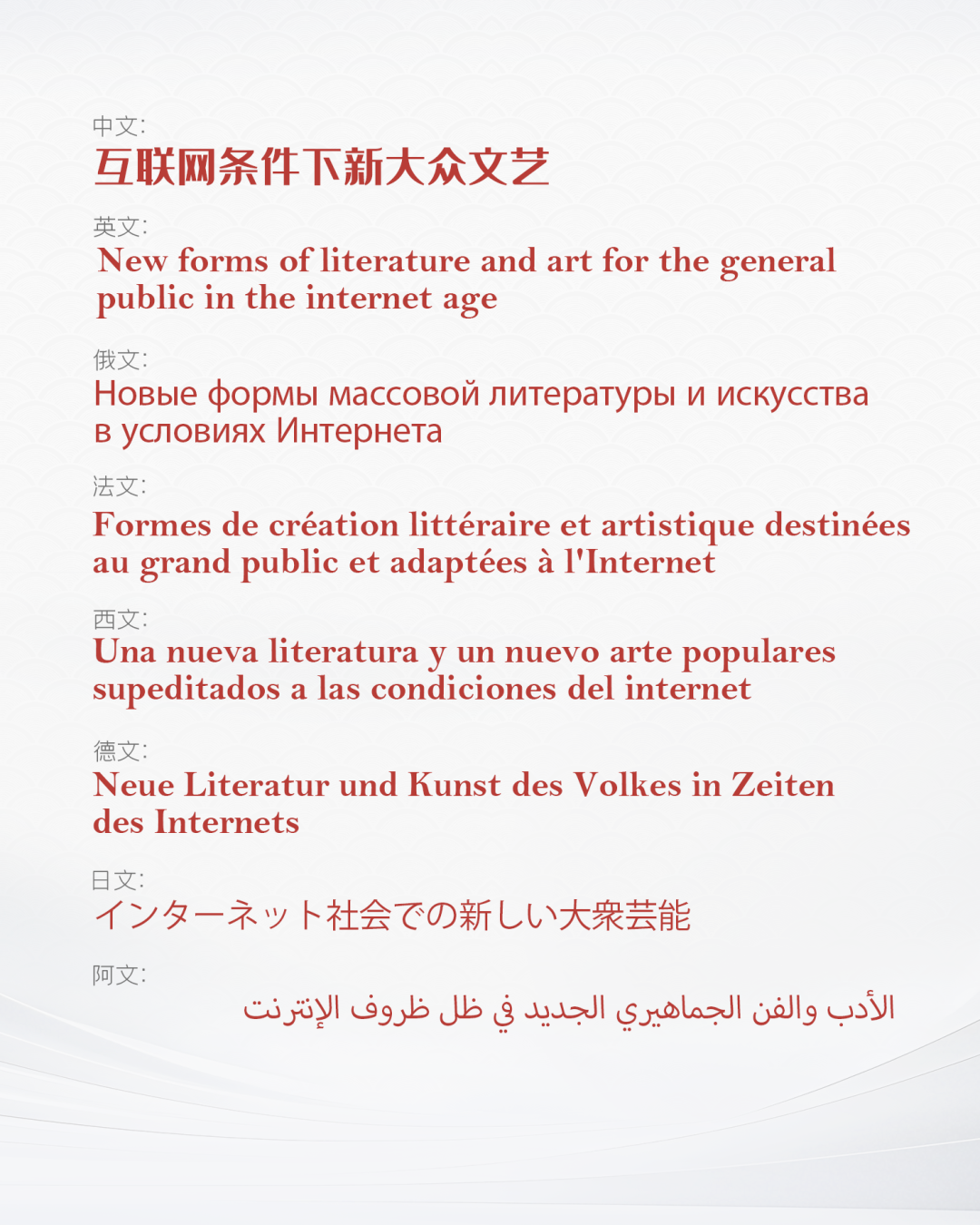 中文:
互联网条件下新大众文艺

英文:
New forms of literature and art for the general public in the internet age

俄文:
Новые формы массовой литературы и искусства в условиях Интернета

法文:
Formes de création littéraire et artistique destinées au grand public et adaptées à l'Internet

西文:
Una nueva literatura y un nuevo arte populares supeditados a las condiciones del internet

德文:
Neue Literatur und Kunst des Volkes in Zeiten des Internets

日文:
インターネット社会での新しい大衆芸能

阿文:
الأدب والفن الجماهيري الجديد في ظل ظروف الإنترنت